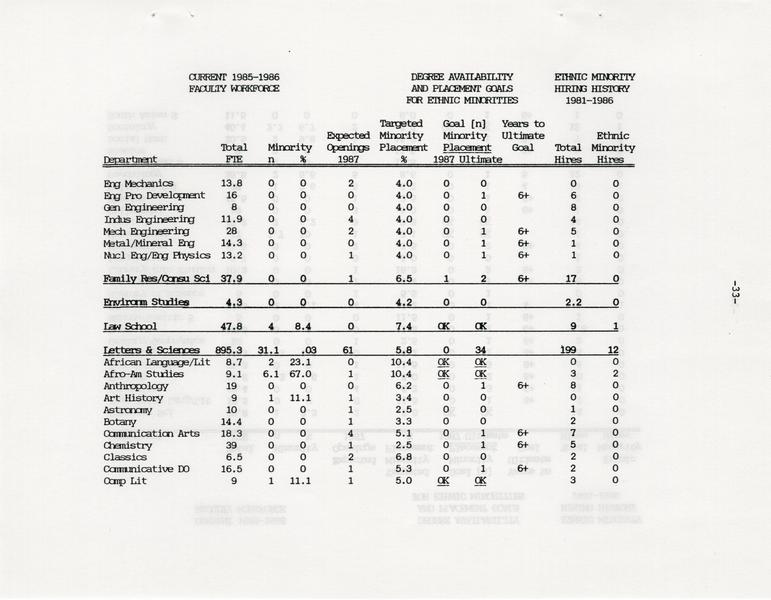 CURRENT 1985-1986 FACULTY WORKFORCE

DEGREE AVAILABILITY AND PLACEMENT GOALS FOR ETHNIC MINORITIES

ETHNIC MINORITY HIRING HISTORY 1981-1986

| Department | Total FTE | Minority n | Minority % | Expected Openings 1987 | Targeted Minority Placement % | Goal [n] Minority Placement 1987 | Goal [n] Minority Placement Ultimate | Years to Ultimate Goal | Total Hires | Ethnic Minority Hires |
|---|---|---|---|---|---|---|---|---|---|---|
| Eng Mechanics | 13.8 | 0 | 0 | 2 | 4.0 | 0 | 0 | | 0 | 0 |
| Eng Pro Development | 16 | 0 | 0 | 0 | 4.0 | 0 | 1 | 6+ | 6 | 0 |
| Gen Engineering | 8 | 0 | 0 | 0 | 4.0 | 0 | 0 | | 8 | 0 |
| Indus Engineering | 11.9 | 0 | 0 | 4 | 4.0 | 0 | 0 | | 4 | 0 |
| Mech Engineering | 28 | 0 | 0 | 2 | 4.0 | 0 | 1 | 6+ | 5 | 0 |
| Metal/Mineral Eng | 14.3 | 0 | 0 | 0 | 4.0 | 0 | 1 | 6+ | 1 | 0 |
| Nucl Eng/Eng Physics | 13.2 | 0 | 0 | 1 | 4.0 | 0 | 1 | 6+ | 1 | 0 |
| Family Res/Consu Sci | 37.9 | 0 | 0 | 1 | 6.5 | 1 | 2 | 6+ | 17 | 0 |
| Environm Studies | 4.3 | 0 | 0 | 0 | 4.2 | 0 | 0 | | 2.2 | 0 |
| Law School | 47.8 | 4 | 8.4 | 0 | 7.4 | OK | OK | | 9 | 1 |
| Letters & Sciences | 895.3 | 31.1 | .03 | 61 | 5.8 | 0 | 34 | | 199 | 12 |
| African Language/Lit | 8.7 | 2 | 23.1 | 0 | 10.4 | OK | OK | | 0 | 0 |
| Afro-Am Studies | 9.1 | 6.1 | 67.0 | 1 | 10.4 | OK | OK | | 3 | 2 |
| Anthropology | 19 | 0 | 0 | 0 | 6.2 | 0 | 1 | 6+ | 8 | 0 |
| Art History | 9 | 1 | 11.1 | 1 | 3.4 | 0 | 0 | | 0 | 0 |
| Astronomy | 10 | 0 | 0 | 1 | 2.5 | 0 | 0 | | 1 | 0 |
| Botany | 14.4 | 0 | 0 | 1 | 3.3 | 0 | 0 | | 2 | 0 |
| Communication Arts | 18.3 | 0 | 0 | 4 | 5.1 | 0 | 1 | 6+ | 7 | 0 |
| Chemistry | 39 | 0 | 0 | 1 | 2.5 | 0 | 1 | 6+ | 5 | 0 |
| Classics | 6.5 | 0 | 0 | 2 | 6.8 | 0 | 0 | | 2 | 0 |
| Communicative DO | 16.5 | 0 | 0 | 1 | 5.3 | 0 | 1 | 6+ | 2 | 0 |
| Comp Lit | 9 | 1 | 11.1 | 1 | 5.0 | OK | OK | | 3 | 0 |

-33-